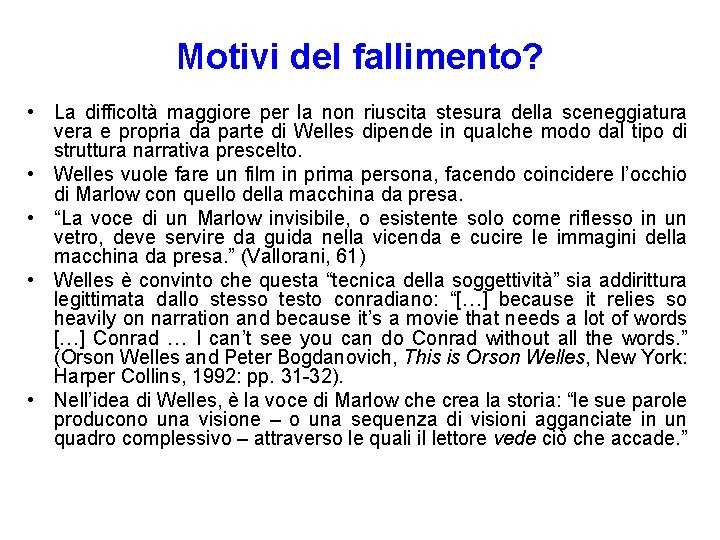 Motivi del fallimento?

• La difficoltà maggiore per la non riuscita stesura della sceneggiatura vera e propria da parte di Welles dipende in qualche modo dal tipo di struttura narrativa prescelto.
• Welles vuole fare un film in prima persona, facendo coincidere l'occhio di Marlow con quello della macchina da presa.
• "La voce di un Marlow invisibile, o esistente solo come riflesso in un vetro, deve servire da guida nella vicenda e cucire le immagini della macchina da presa." (Vallorani, 61)
• Welles è convinto che questa "tecnica della soggettività" sia addirittura legittimata dallo stesso testo conradiano: "[…] because it relies so heavily on narration and because it's a movie that needs a lot of words […] Conrad … I can't see you can do Conrad without all the words." (Orson Welles and Peter Bogdanovich, This is Orson Welles, New York: Harper Collins, 1992: pp. 31-32).
• Nell'idea di Welles, è la voce di Marlow che crea la storia: "le sue parole producono una visione – o una sequenza di visioni agganciate in un quadro complessivo – attraverso le quali il lettore vede ciò che accade."